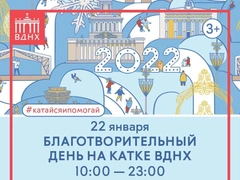 ВДНХ

3+

2022

#катайсяипомогай

22 января
БЛАГОТВОРИТЕЛЬНЫЙ ДЕНЬ НА КАТКЕ ВДНХ
10:00 — 23:00